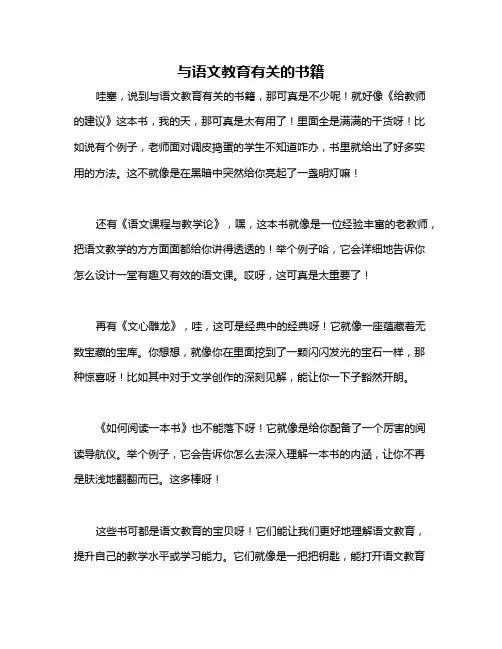 与语文教育有关的书籍

哇塞，说到与语文教育有关的书籍，那可真是不少呢！就好像《给教师的建议》这本书，我的天，那可真是太有用了！里面全是满满的干货呀！比如说有个例子，老师面对调皮捣蛋的学生不知道咋办，书里就给出了好多实用的方法。这不就像是在黑暗中突然给你亮起了一盏明灯嘛！

还有《语文课程与教学论》，嘿，这本书就像是一位经验丰富的老教师，把语文教学的方方面面都给你讲得透透的！举个例子哈，它会详细地告诉你怎么设计一堂有趣又有效的语文课。哎呀，这可真是太重要了！

再有《文心雕龙》，哇，这可是经典中的经典呀！它就像一座蕴藏着无数宝藏的宝库。你想想，就像你在里面挖到了一颗闪闪发光的宝石一样，那种惊喜呀！比如其中对于文学创作的深刻见解，能让你一下子豁然开朗。

《如何阅读一本书》也不能落下呀！它就像是给你配备了一个厉害的阅读导航仪。举个例子，它会告诉你怎么去深入理解一本书的内涵，让你不再是肤浅地翻翻而已。这多棒呀！

这些书可都是语文教育的宝贝呀！它们能让我们更好地理解语文教育，提升自己的教学水平或学习能力。它们就像是一把把钥匙，能打开语文教育